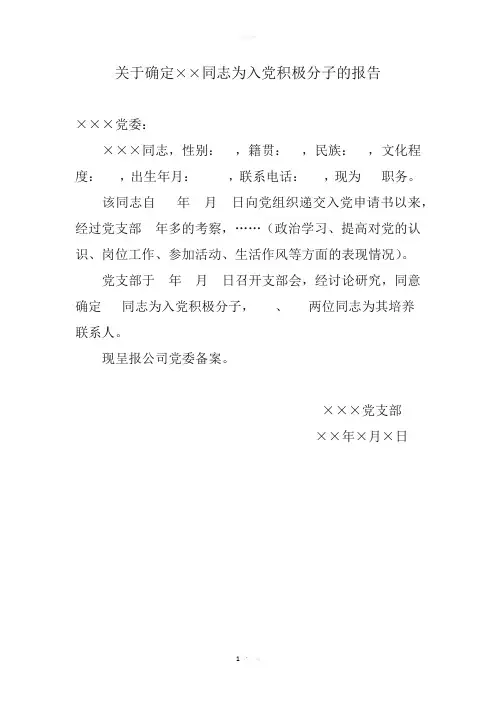 关于确定××同志为入党积极分子的报告

×××党委：

×××同志，性别： ，籍贯： ，民族： ，文化程度： ，出生年月： ，联系电话： ，现为 职务。

该同志自 年 月 日向党组织递交入党申请书以来，经过党支部 年多的考察，……（政治学习、提高对党的认识、岗位工作、参加活动、生活作风等方面的表现情况）。

党支部于 年 月 日召开支部会，经讨论研究，同意确定 同志为入党积极分子， 、 两位同志为其培养联系人。

现呈报公司党委备案。

×××党支部
××年×月×日

1